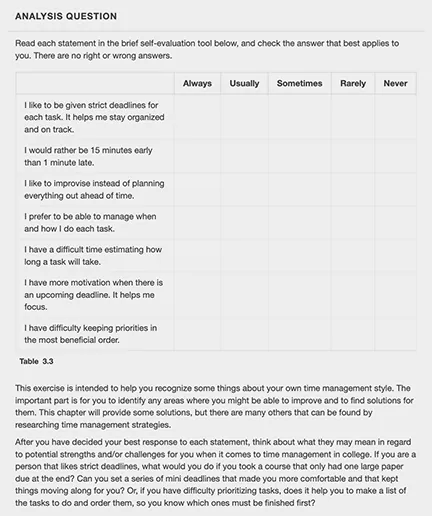 ANALYSIS QUESTION

Read each statement in the brief self-evaluation tool below, and check the answer that best applies to you. There are no right or wrong answers.

| | Always | Usually | Sometimes | Rarely | Never |
|---|---|---|---|---|---|
| I like to be given strict deadlines for each task. It helps me stay organized and on track. | | | | | |
| I would rather be 15 minutes early than 1 minute late. | | | | | |
| I like to improvise instead of planning everything out ahead of time. | | | | | |
| I prefer to be able to manage when and how I do each task. | | | | | |
| I have a difficult time estimating how long a task will take. | | | | | |
| I have more motivation when there is an upcoming deadline. It helps me focus. | | | | | |
| I have difficulty keeping priorities in the most beneficial order. | | | | | |

Table 3.3

This exercise is intended to help you recognize some things about your own time management style. The important part is for you to identify any areas where you might be able to improve and to find solutions for them. This chapter will provide some solutions, but there are many others that can be found by researching time management strategies.

After you have decided your best response to each statement, think about what they may mean in regard to potential strengths and/or challenges for you when it comes to time management in college. If you are a person that likes strict deadlines, what would you do if you took a course that only had one large paper due at the end? Can you set a series of mini deadlines that made you more comfortable and that kept things moving along for you? Or, if you have difficulty prioritizing tasks, does it help you to make a list of the tasks to do and order them, so you know which ones must be finished first?